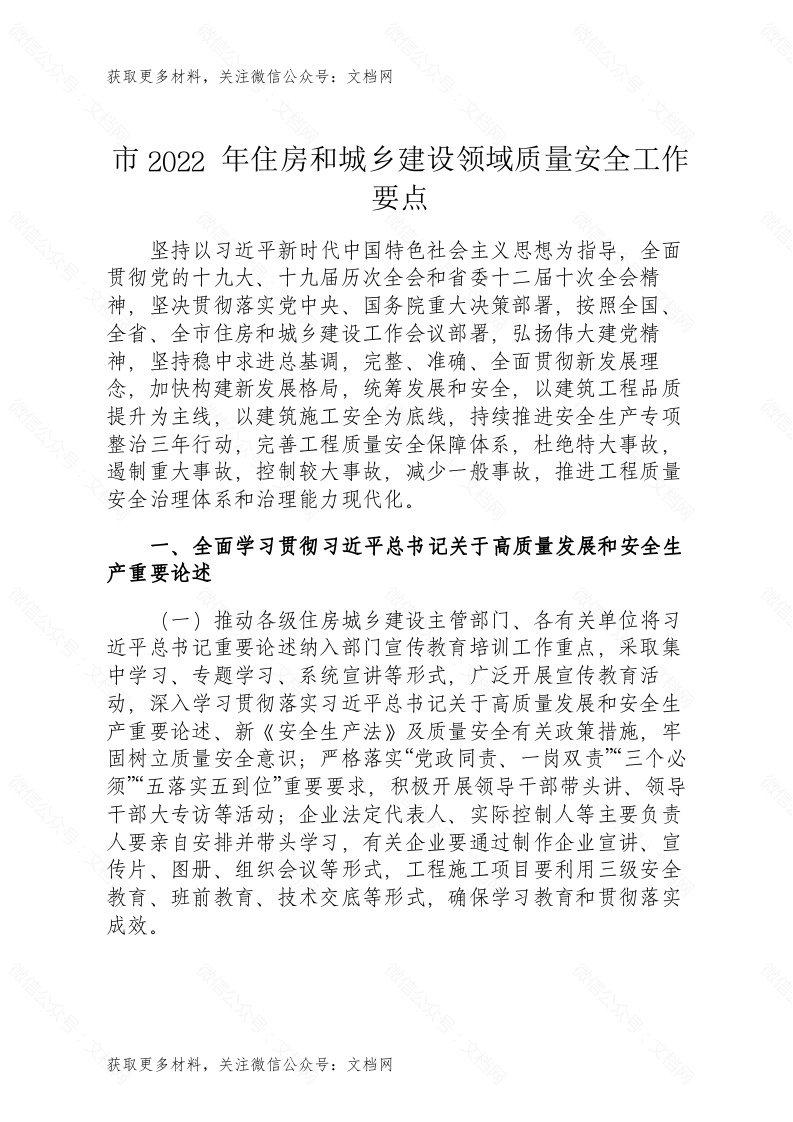 获取更多材料，关注微信公众号：文档网

市 2022 年住房和城乡建设领域质量安全工作要点

坚持以习近平新时代中国特色社会主义思想为指导，全面贯彻党的十九大、十九届历次全会和省委十二届十次全会精神，坚决贯彻落实党中央、国务院重大决策部署，按照全国、全省、全市住房和城乡建设工作会议部署，弘扬伟大建党精神，坚持稳中求进总基调，完整、准确、全面贯彻新发展理念，加快构建新发展格局，统筹发展和安全，以建筑工程品质提升为主线，以建筑施工安全为底线，持续推进安全生产专项整治三年行动，完善工程质量安全保障体系，杜绝特大事故，遏制重大事故，控制较大事故，减少一般事故，推进工程质量安全治理体系和治理能力现代化。

一、全面学习贯彻习近平总书记关于高质量发展和安全生产重要论述

（一）推动各级住房城乡建设主管部门、各有关单位将习近平总书记重要论述纳入部门宣传教育培训工作重点，采取集中学习、专题学习、系统宣讲等形式，广泛开展宣传教育活动，深入学习贯彻落实习近平总书记关于高质量发展和安全生产重要论述、新《安全生产法》及质量安全有关政策措施，牢固树立质量安全意识；严格落实“党政同责、一岗双责”“三个必须”“五落实五到位”重要要求，积极开展领导干部带头讲、领导干部大专访等活动；企业法定代表人、实际控制人等主要负责人要亲自安排并带头学习，有关企业要通过制作企业宣讲、宣传片、图册、组织会议等形式，工程施工项目要利用三级安全教育、班前教育、技术交底等形式，确保学习教育和贯彻落实成效。

获取更多材料，关注微信公众号：文档网